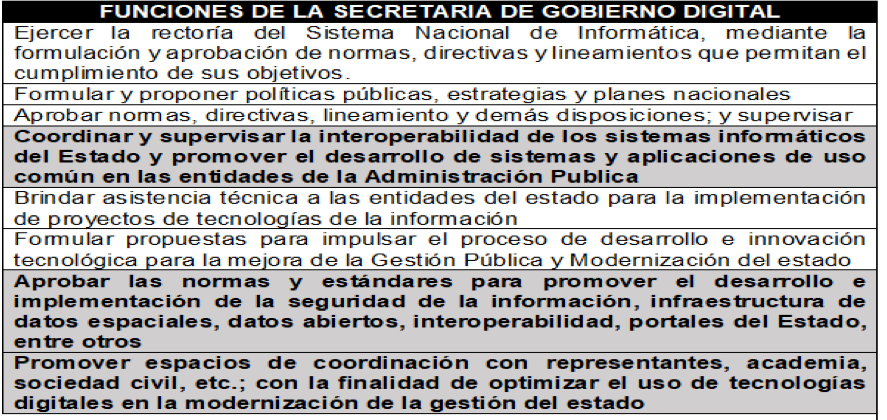 | FUNCIONES DE LA SECRETARIA DE GOBIERNO DIGITAL |
|---|
| Ejercer la rectoría del Sistema Nacional de Informática, mediante la formulación y aprobación de normas, directivas y lineamientos que permitan el cumplimiento de sus objetivos. |
| Formular y proponer políticas públicas, estrategias y planes nacionales |
| Aprobar normas, directivas, lineamiento y demás disposiciones; y supervisar |
| Coordinar y supervisar la interoperabilidad de los sistemas informáticos del Estado y promover el desarrollo de sistemas y aplicaciones de uso común en las entidades de la Administración Publica |
| Brindar asistencia técnica a las entidades del estado para la implementación de proyectos de tecnologías de la información |
| Formular propuestas para impulsar el proceso de desarrollo e innovación tecnológica para la mejora de la Gestión Pública y Modernización del estado |
| Aprobar las normas y estándares para promover el desarrollo e implementación de la seguridad de la información, infraestructura de datos espaciales, datos abiertos, interoperabilidad, portales del Estado, entre otros |
| Promover espacios de coordinación con representantes, academia, sociedad civil, etc.; con la finalidad de optimizar el uso de tecnologías digitales en la modernización de la gestión del estado |